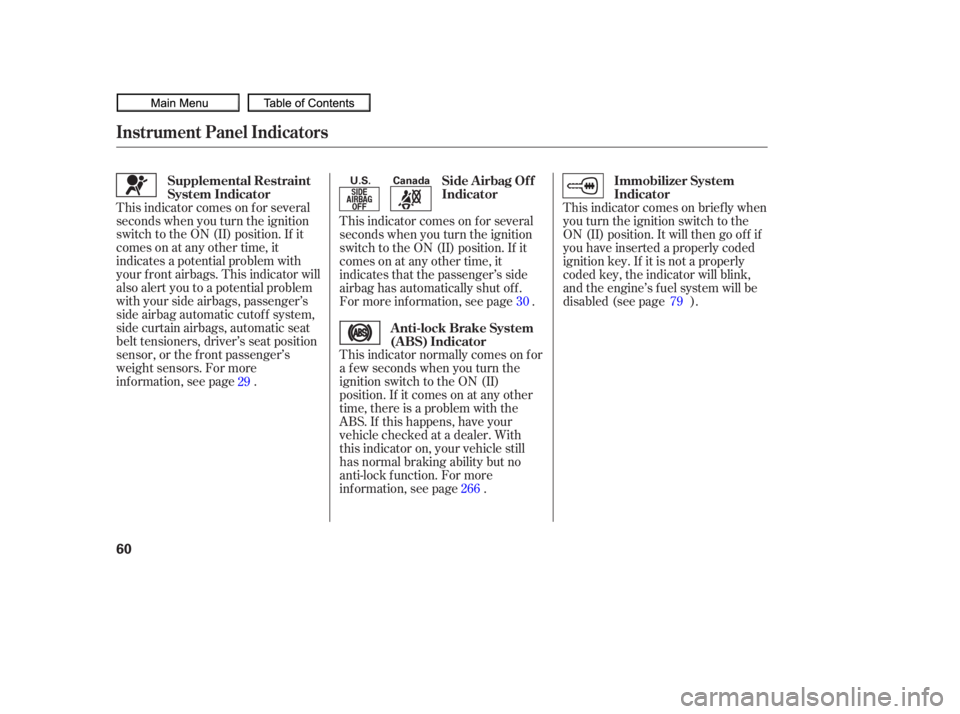 Main Menu
Table of Contents

Instrument Panel Indicators

Supplemental Restraint System Indicator

This indicator comes on for several seconds when you turn the ignition switch to the ON (II) position. If it comes on at any other time, it indicates a potential problem with your front airbags. This indicator will also alert you to a potential problem with your side airbags, passenger's side airbag automatic cutoff system, side curtain airbags, automatic seat belt tensioners, driver's seat position sensor, or the front passenger's weight sensors. For more information, see page 29 .

U.S.
SIDE AIRBAG OFF
Canada

Side Airbag Off Indicator

This indicator comes on for several seconds when you turn the ignition switch to the ON (II) position. If it comes on at any other time, it indicates that the passenger's side airbag has automatically shut off. For more information, see page 30 .

ABS

Anti-lock Brake System (ABS) Indicator

This indicator normally comes on for a few seconds when you turn the ignition switch to the ON (II) position. If it comes on at any other time, there is a problem with the ABS. If this happens, have your vehicle checked at a dealer. With this indicator on, your vehicle still has normal braking ability but no anti-lock function. For more information, see page 266 .

Immobilizer System Indicator

This indicator comes on briefly when you turn the ignition switch to the ON (II) position. It will then go off if you have inserted a properly coded ignition key. If it is not a properly coded key, the indicator will blink, and the engine's fuel system will be disabled (see page 79 ).

60

carmanualsonline.info